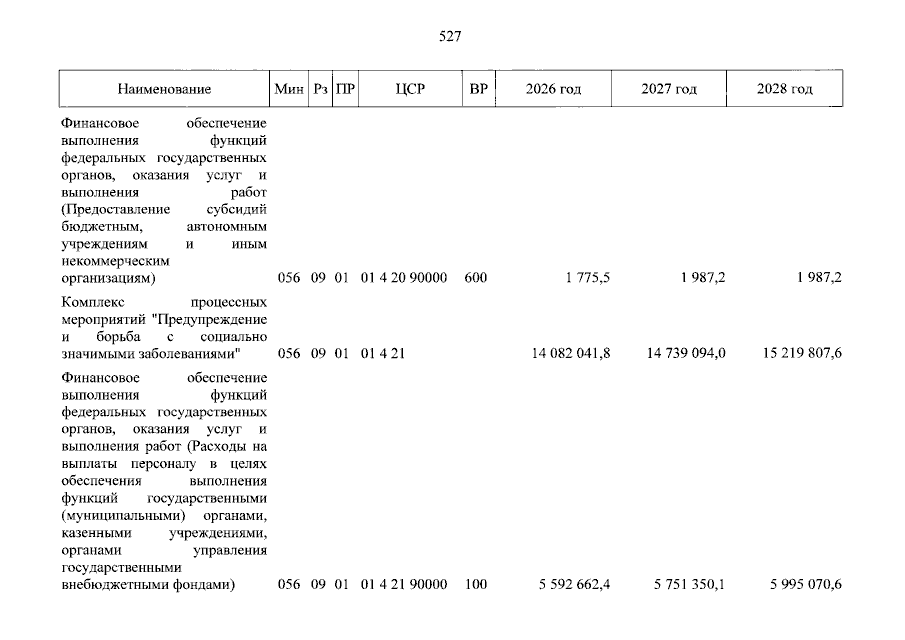 527

| Наименование | Мин | Рз | ПР | ЦСР | ВР | 2026 год | 2027 год | 2028 год |
|---|---|---|---|---|---|---|---|---|
| Финансовое обеспечение выполнения функций федеральных государственных органов, оказания услуг и выполнения работ (Предоставление субсидий бюджетным, автономным учреждениям и иным некоммерческим организациям) | 056 | 09 | 01 | 01 4 20 90000 | 600 | 1 775,5 | 1 987,2 | 1 987,2 |
| Комплекс процессных мероприятий "Предупреждение и борьба с социально значимыми заболеваниями" | 056 | 09 | 01 | 01 4 21 | | 14 082 041,8 | 14 739 094,0 | 15 219 807,6 |
| Финансовое обеспечение выполнения функций федеральных государственных органов, оказания услуг и выполнения работ (Расходы на выплаты персоналу в целях обеспечения выполнения функций государственными (муниципальными) органами, казенными учреждениями, органами управления государственными внебюджетными фондами) | 056 | 09 | 01 | 01 4 21 90000 | 100 | 5 592 662,4 | 5 751 350,1 | 5 995 070,6 |